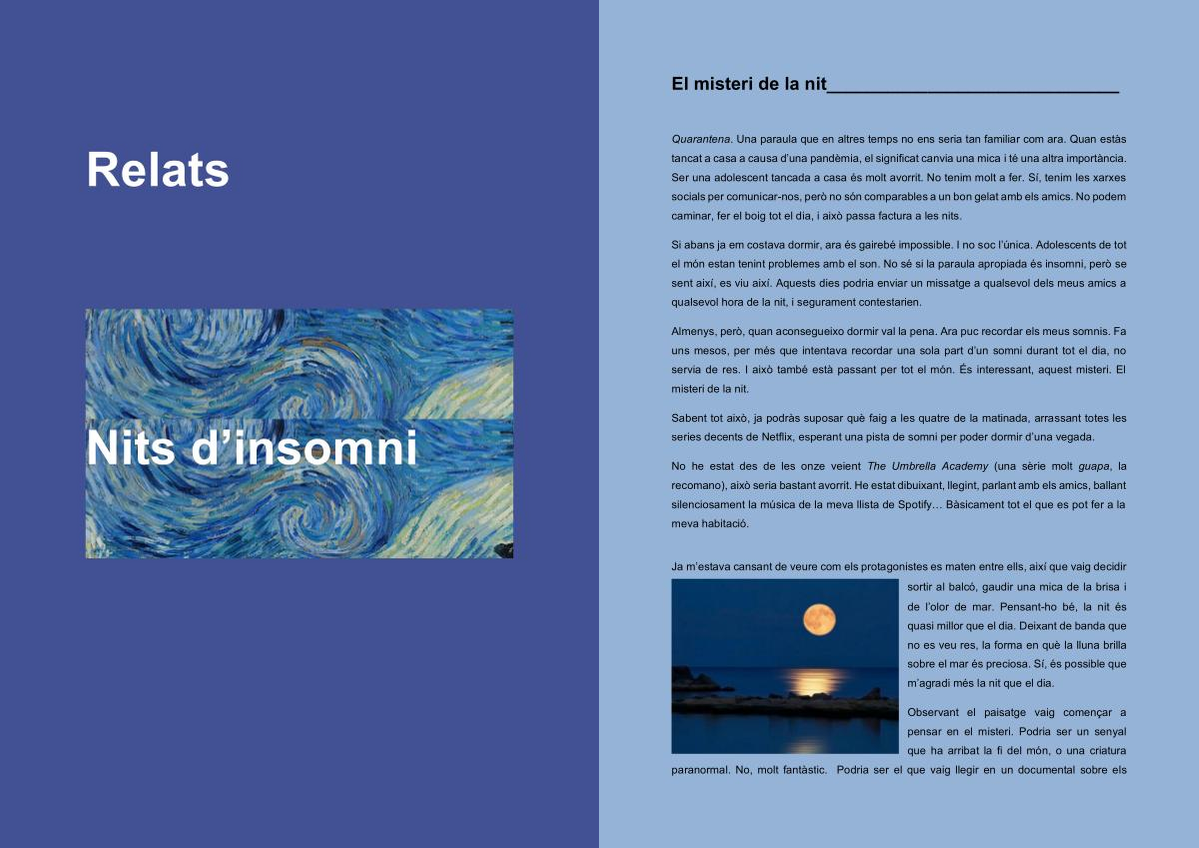 Relats

Nits d'insomni

El misteri de la nit____

Quarantena. Una paraula que en altres temps no ens seria tan familiar com ara. Quan estàs tancat a casa a causa d'una pandèmia, el significat canvia una mica i té una altra importància. Ser una adolescent tancada a casa és molt avorrit. No tenim molt a fer. Sí, tenim les xarxes socials per comunicar-nos, però no són comparables a un bon gelat amb els amics. No podem caminar, fer el boig tot el dia, i això passa factura a les nits.

Si abans ja em costava dormir, ara és gairebé impossible. I no soc l'única. Adolescents de tot el món estan tenint problemes amb el son. No sé si la paraula apropiada és insomni, però se sent així, es viu així. Aquests dies podria enviar un missatge a qualsevol dels meus amics a qualsevol hora de la nit, i segurament contestarien.

Almenys, però, quan aconsegueixo dormir val la pena. Ara puc recordar els meus somnis. Fa uns mesos, per més que intentava recordar una sola part d'un somni durant tot el dia, no servia de res. I això també està passant per tot el món. És interessant, aquest misteri. El misteri de la nit.

Sabent tot això, ja podràs suposar què faig a les quatre de la matinada, arrassant totes les series decents de Netflix, esperant una pista de somni per poder dormir d'una vegada.

No he estat des de les onze veient The Umbrella Academy (una sèrie molt guapa, la recomano), això seria bastant avorrit. He estat dibuixant, llegint, parlant amb els amics, ballant silenciosament la música de la meva llista de Spotify… Bàsicament tot el que es pot fer a la meva habitació.

Ja m'estava cansant de veure com els protagonistes es maten entre ells, així que vaig decidir sortir al balcó, gaudir una mica de la brisa i de l'olor de mar. Pensant-ho bé, la nit és quasi millor que el dia. Deixant de banda que no es veu res, la forma en què la lluna brilla sobre el mar és preciosa. Sí, és possible que m'agradi més la nit que el dia.

Observant el paisatge vaig començar a pensar en el misteri. Podria ser un senyal que ha arribat la fi del món, o una criatura paranormal. No, molt fantàstic. Podria ser el que vaig llegir en un documental sobre els